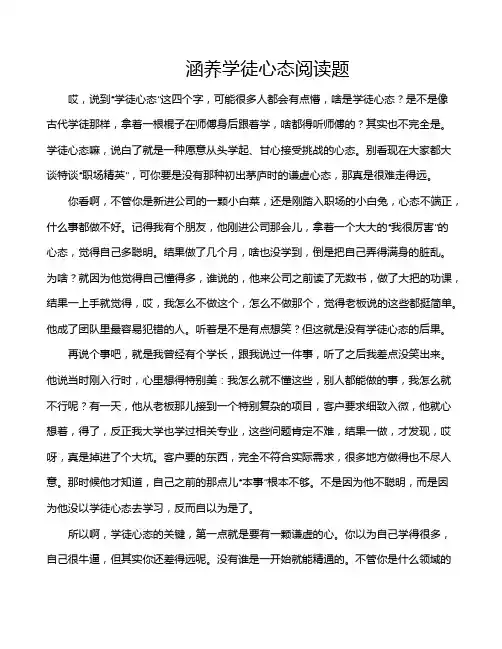 涵养学徒心态阅读题

哎，说到"学徒心态"这四个字，可能很多人都会有点懵，啥是学徒心态？是不是像古代学徒那样，拿着一根棍子在师傅身后跟着学，啥都得听师傅的？其实也不完全是。学徒心态嘛，说白了就是一种愿意从头学起、甘心接受挑战的心态。别看现在大家都大谈特谈"职场精英"，可你要是没有那种初出茅庐时的谦虚心态，那真是很难走得远。

你看啊，不管你是新进公司的一颗小白菜，还是刚踏入职场的小白兔，心态不端正，什么事都做不好。记得我有个朋友，他刚进公司那会儿，拿着一个大大的"我很厉害"的心态，觉得自己多聪明。结果做了几个月，啥也没学到，倒是把自己弄得满身的脏乱。为啥？就因为他觉得自己懂得多，谁说的，他来公司之前读了无数书，做了大把的功课，结果一上手就觉得，哎，我怎么不做这个，怎么不做那个，觉得老板说的这些都挺简单。他成了团队里最容易犯错的人。听着是不是有点想笑？但这就是没有学徒心态的后果。

再说个事吧，就是我曾经有个学长，跟我说过一件事，听了之后我差点没笑出来。他说当时刚入行时，心里想得特别美：我怎么就不懂这些，别人都能做的事，我怎么就不行呢？有一天，他从老板那儿接到一个特别复杂的项目，客户要求细致入微，他就心想着，得了，反正我大学也学过相关专业，这些问题肯定不难，结果一做，才发现，哎呀，真是掉进了个大坑。客户要的东西，完全不符合实际需求，很多地方做得也不尽人意。那时候他才知道，自己之前的那点儿"本事"根本不够。不是因为他不聪明，而是因为他没以学徒心态去学习，反而自以为是了。

所以啊，学徒心态的关键，第一点就是要有一颗谦虚的心。你以为自己学得很多，自己很牛逼，但其实你还差得远呢。没有谁是一开始就能精通的。不管你是什么领域的